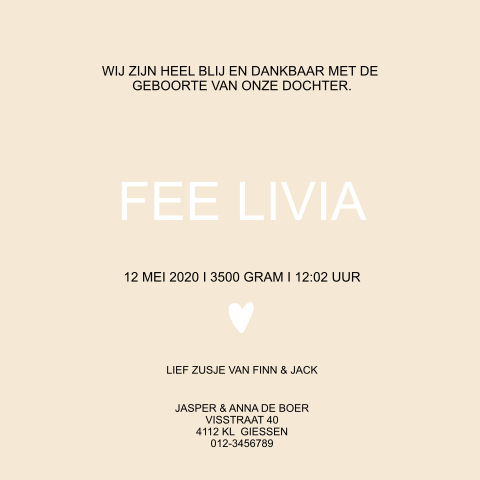 WIJ ZIJN HEEL BLIJ EN DANKBAAR MET DE GEBOORTE VAN ONZE DOCHTER.

FEE LIVIA

12 MEI 2020 I 3500 GRAM I 12:02 UUR

LIEF ZUSJE VAN FINN & JACK

JASPER & ANNA DE BOER
VISSTRAAT 40
4112 KL GIESSEN
012-3456789